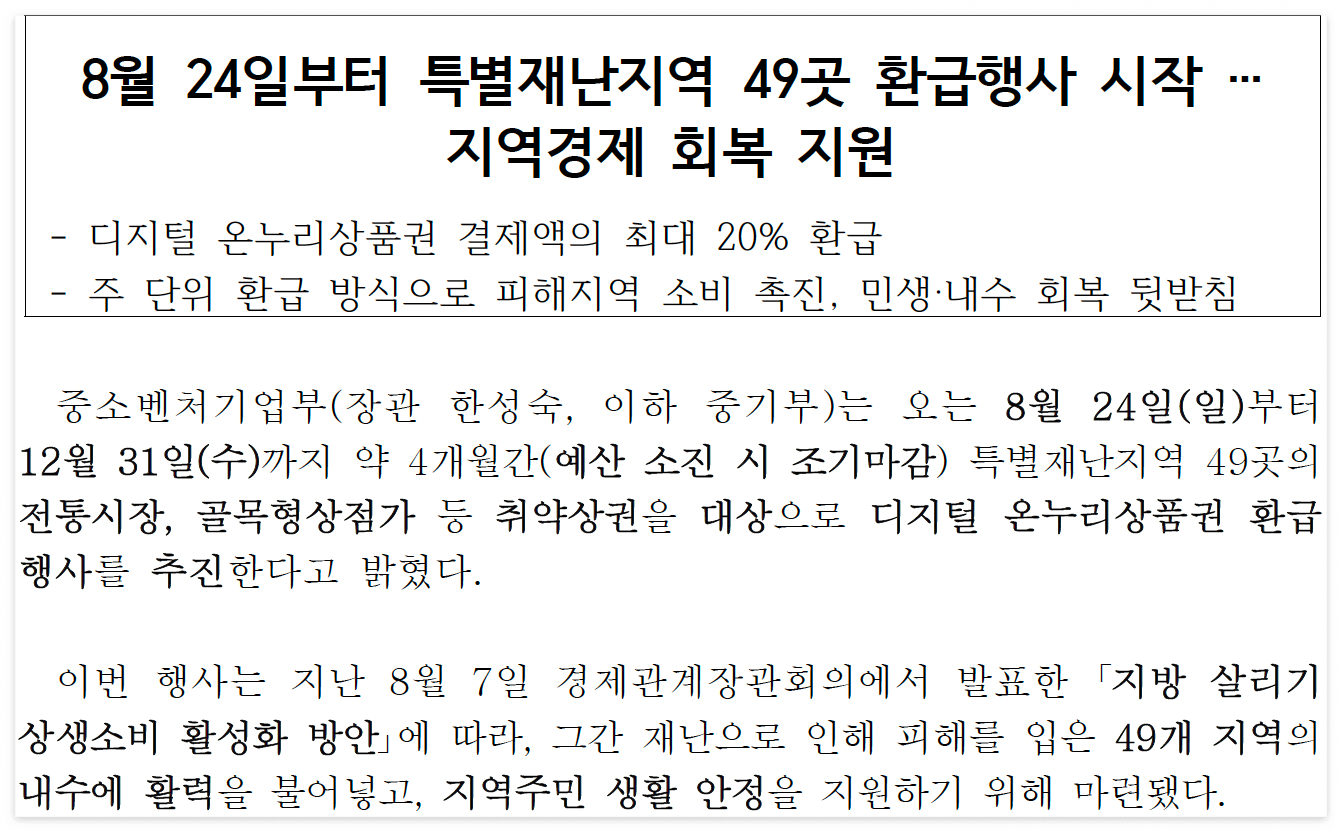 8월 24일부터 특별재난지역 49곳 환급행사 시작 …
지역경제 회복 지원

- 디지털 온누리상품권 결제액의 최대 20% 환급
- 주 단위 환급 방식으로 피해지역 소비 촉진, 민생·내수 회복 뒷받침

중소벤처기업부(장관 한성숙, 이하 중기부)는 오는 8월 24일(일)부터 12월 31일(수)까지 약 4개월간(예산 소진 시 조기마감) 특별재난지역 49곳의 전통시장, 골목형상점가 등 취약상권을 대상으로 디지털 온누리상품권 환급 행사를 추진한다고 밝혔다.

이번 행사는 지난 8월 7일 경제관계장관회의에서 발표한 「지방 살리기 상생소비 활성화 방안」에 따라, 그간 재난으로 인해 피해를 입은 49개 지역의 내수에 활력을 불어넣고, 지역주민 생활 안정을 지원하기 위해 마련됐다.